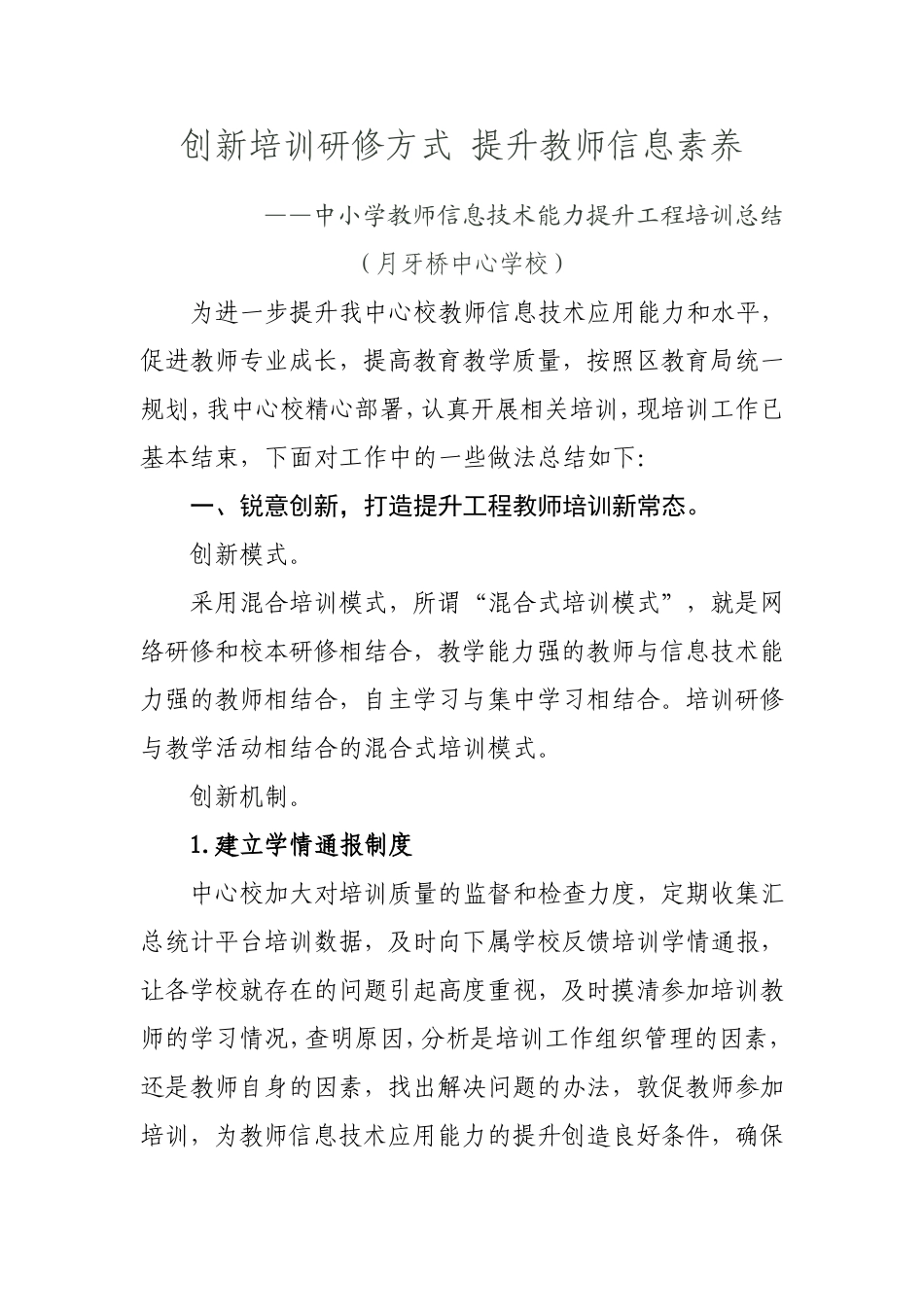 创新培训研修方式 提升教师信息素养

——中小学教师信息技术能力提升工程培训总结

（月牙桥中心学校）

为进一步提升我中心校教师信息技术应用能力和水平，促进教师专业成长，提高教育教学质量，按照区教育局统一规划，我中心校精心部署，认真开展相关培训，现培训工作已基本结束，下面对工作中的一些做法总结如下:

一、锐意创新，打造提升工程教师培训新常态。

创新模式。

采用混合培训模式，所谓“混合式培训模式”，就是网络研修和校本研修相结合，教学能力强的教师与信息技术能力强的教师相结合，自主学习与集中学习相结合。培训研修与教学活动相结合的混合式培训模式。

创新机制。

1.建立学情通报制度

中心校加大对培训质量的监督和检查力度，定期收集汇总统计平台培训数据，及时向下属学校反馈培训学情通报，让各学校就存在的问题引起高度重视，及时摸清参加培训教师的学习情况，查明原因，分析是培训工作组织管理的因素，还是教师自身的因素，找出解决问题的办法，敦促教师参加培训，为教师信息技术应用能力的提升创造良好条件，确保